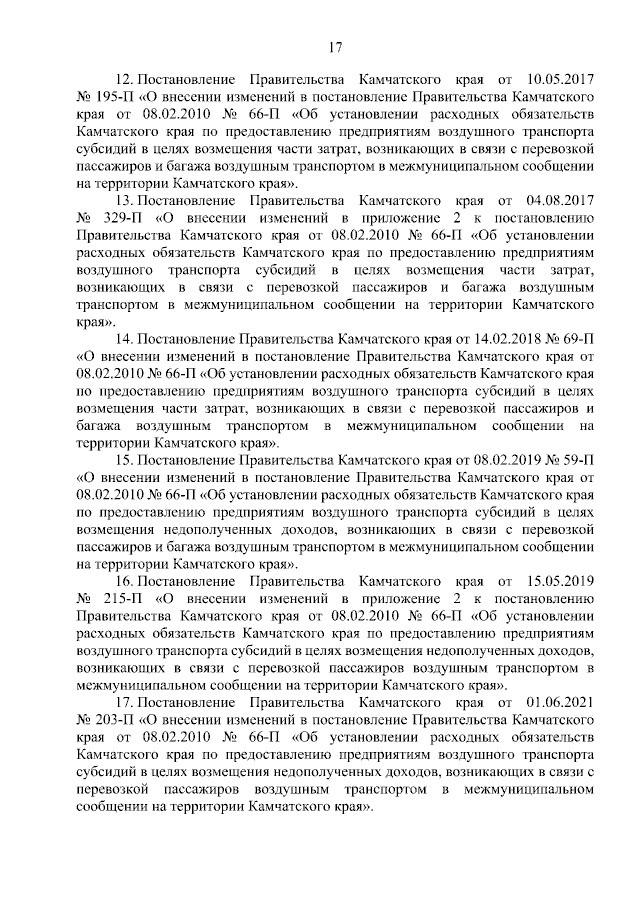 17

12. Постановление Правительства Камчатского края от 10.05.2017 № 195-П «О внесении изменений в постановление Правительства Камчатского края от 08.02.2010 № 66-П «Об установлении расходных обязательств Камчатского края по предоставлению предприятиям воздушного транспорта субсидий в целях возмещения части затрат, возникающих в связи с перевозкой пассажиров и багажа воздушным транспортом в межмуниципальном сообщении на территории Камчатского края».

13. Постановление Правительства Камчатского края от 04.08.2017 № 329-П «О внесении изменений в приложение 2 к постановлению Правительства Камчатского края от 08.02.2010 № 66-П «Об установлении расходных обязательств Камчатского края по предоставлению предприятиям воздушного транспорта субсидий в целях возмещения части затрат, возникающих в связи с перевозкой пассажиров и багажа воздушным транспортом в межмуниципальном сообщении на территории Камчатского края».

14. Постановление Правительства Камчатского края от 14.02.2018 № 69-П «О внесении изменений в постановление Правительства Камчатского края от 08.02.2010 № 66-П «Об установлении расходных обязательств Камчатского края по предоставлению предприятиям воздушного транспорта субсидий в целях возмещения части затрат, возникающих в связи с перевозкой пассажиров и багажа воздушным транспортом в межмуниципальном сообщении на территории Камчатского края».

15. Постановление Правительства Камчатского края от 08.02.2019 № 59-П «О внесении изменений в постановление Правительства Камчатского края от 08.02.2010 № 66-П «Об установлении расходных обязательств Камчатского края по предоставлению предприятиям воздушного транспорта субсидий в целях возмещения недополученных доходов, возникающих в связи с перевозкой пассажиров и багажа воздушным транспортом в межмуниципальном сообщении на территории Камчатского края».

16. Постановление Правительства Камчатского края от 15.05.2019 № 215-П «О внесении изменений в приложение 2 к постановлению Правительства Камчатского края от 08.02.2010 № 66-П «Об установлении расходных обязательств Камчатского края по предоставлению предприятиям воздушного транспорта субсидий в целях возмещения недополученных доходов, возникающих в связи с перевозкой пассажиров воздушным транспортом в межмуниципальном сообщении на территории Камчатского края».

17. Постановление Правительства Камчатского края от 01.06.2021 № 203-П «О внесении изменений в постановление Правительства Камчатского края от 08.02.2010 № 66-П «Об установлении расходных обязательств Камчатского края по предоставлению предприятиям воздушного транспорта субсидий в целях возмещения недополученных доходов, возникающих в связи с перевозкой пассажиров воздушным транспортом в межмуниципальном сообщении на территории Камчатского края».